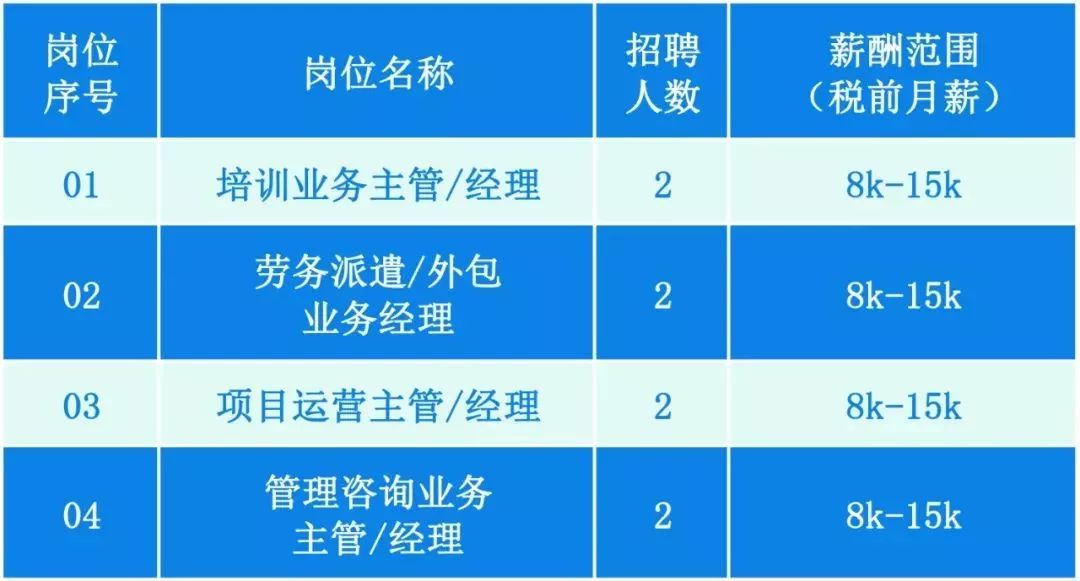 | 岗位序号 | 岗位名称 | 招聘人数 | 薪酬范围（税前月薪） |
|---|---|---|---|
| 01 | 培训业务主管/经理 | 2 | 8k-15k |
| 02 | 劳务派遣/外包业务经理 | 2 | 8k-15k |
| 03 | 项目运营主管/经理 | 2 | 8k-15k |
| 04 | 管理咨询业务主管/经理 | 2 | 8k-15k |